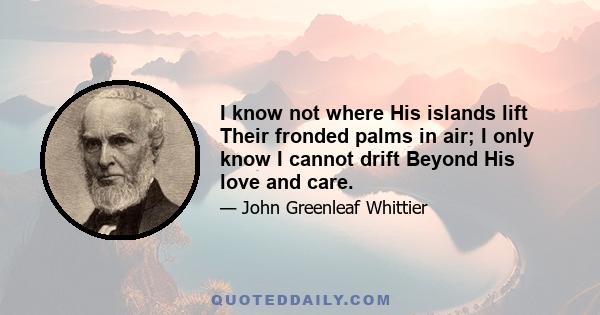 I know not where His islands lift Their fronded palms in air; I only know I cannot drift Beyond His love and care.

— John Greenleaf Whittier

QUOTEDDAILY.COM